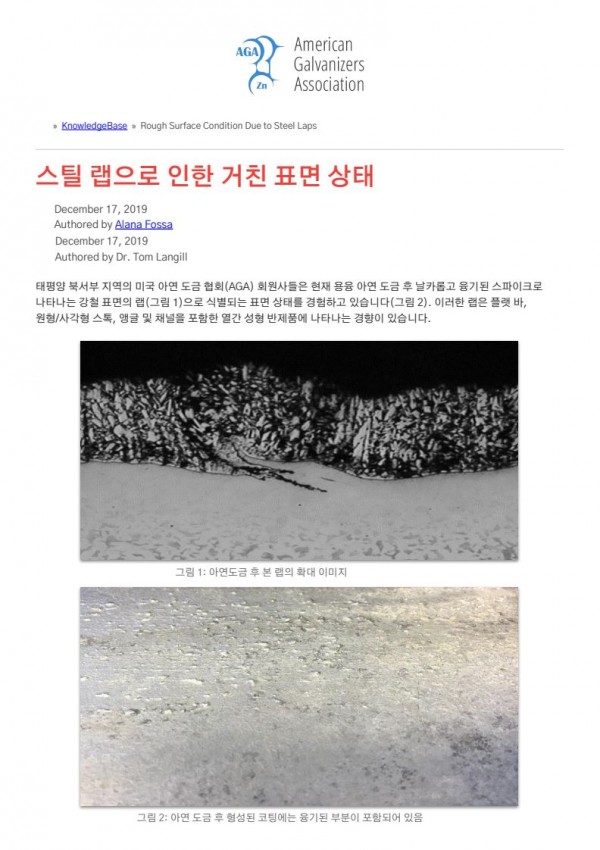 AGA Zn American Galvanizers Association

» KnowledgeBase » Rough Surface Condition Due to Steel Laps

스틸 랩으로 인한 거친 표면 상태

December 17, 2019
Authored by Alana Fossa
December 17, 2019
Authored by Dr. Tom Langill

태평양 북서부 지역의 미국 아연 도금 협회(AGA) 회원사들은 현재 용융 아연 도금 후 날카롭고 융기된 스파이크로 나타나는 강철 표면의 랩(그림 1)으로 식별되는 표면 상태를 경험하고 있습니다(그림 2). 이러한 랩은 플랫 바, 원형/사각형 스톡, 앵글 및 채널을 포함한 열간 성형 반제품에 나타나는 경향이 있습니다.

그림 1: 아연도금 후 본 랩의 확대 이미지

그림 2: 아연 도금 후 형성된 코팅에는 융기된 부분이 포함되어 있음